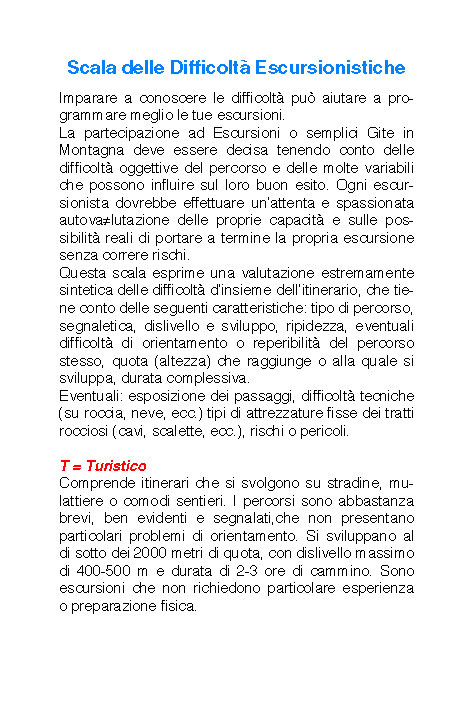 Scala delle Difficoltà Escursionistiche

Imparare a conoscere le difficoltà può aiutare a programmare meglio le tue escursioni.
La partecipazione ad Escursioni o semplici Gite in Montagna deve essere decisa tenendo conto delle difficoltà oggettive del percorso e delle molte variabili che possono influire sul loro buon esito. Ogni escursionista dovrebbe effettuare un'attenta e spassionata autova≠lutazione delle proprie capacità e sulle possibilità reali di portare a termine la propria escursione senza correre rischi.
Questa scala esprime una valutazione estremamente sintetica delle difficoltà d'insieme dell'itinerario, che tiene conto delle seguenti caratteristiche: tipo di percorso, segnaletica, dislivello e sviluppo, ripidezza, eventuali difficoltà di orientamento o reperibilità del percorso stesso, quota (altezza) che raggiunge o alla quale si sviluppa, durata complessiva.
Eventuali: esposizione dei passaggi, difficoltà tecniche (su roccia, neve, ecc.) tipi di attrezzature fisse dei tratti rocciosi (cavi, scalette, ecc.), rischi o pericoli.

T = Turistico
Comprende itinerari che si svolgono su stradine, mulattiere o comodi sentieri. I percorsi sono abbastanza brevi, ben evidenti e segnalati,che non presentano particolari problemi di orientamento. Si sviluppano al di sotto dei 2000 metri di quota, con dislivello massimo di 400-500 m e durata di 2-3 ore di cammino. Sono escursioni che non richiedono particolare esperienza o preparazione fisica.